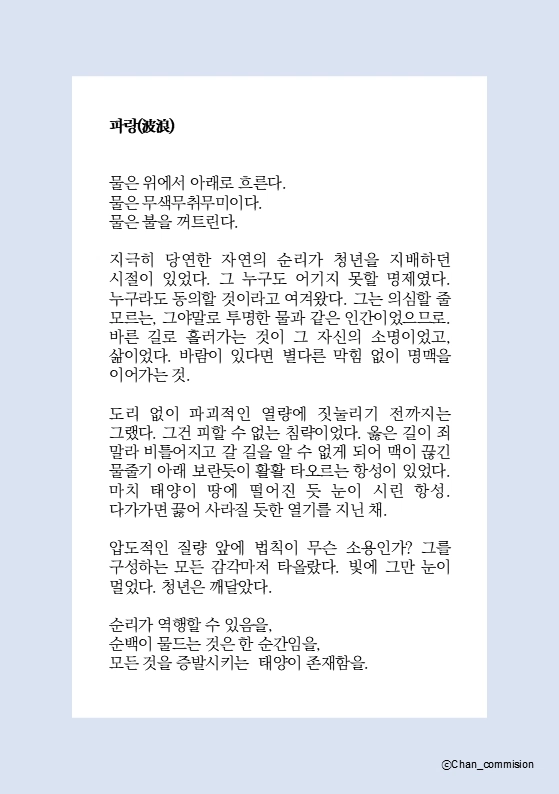 파랑(波浪)

물은 위에서 아래로 흐른다.
물은 무색무취무미이다.
물은 불을 꺼트린다.

지극히 당연한 자연의 순리가 청년을 지배하던 시절이 있었다. 그 누구도 어기지 못할 명제였다. 누구라도 동의할 것이라고 여겨왔다. 그는 의심할 줄 모르는, 그야말로 투명한 물과 같은 인간이었으므로. 바른 길로 흘러가는 것이 그 자신의 소명이었고, 삶이었다. 바람이 있다면 별다른 막힘 없이 명맥을 이어가는 것.

도리 없이 파괴적인 열량에 짓눌리기 전까지는 그랬다. 그건 피할 수 없는 침략이었다. 옳은 길이 죄 말라 비틀어지고 갈 길을 알 수 없게 되어 맥이 끊긴 물줄기 아래 보란듯이 활활 타오르는 항성이 있었다. 마치 태양이 땅에 떨어진 듯 눈이 시린 항성. 다가가면 끓어 사라질 듯한 열기를 지닌 채.

압도적인 질량 앞에 법칙이 무슨 소용인가? 그를 구성하는 모든 감각마저 타올랐다. 빛에 그만 눈이 멀었다. 청년은 깨달았다.

순리가 역행할 수 있음을,
순백이 물드는 것은 한 순간임을,
모든 것을 증발시키는 태양이 존재함을.

ⓒChan_commision